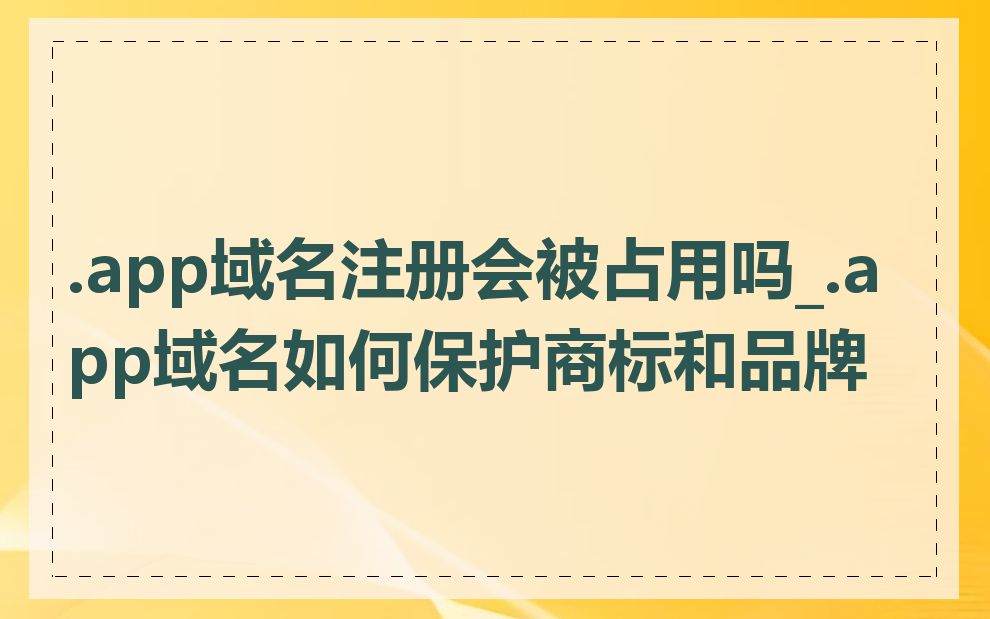 .app域名注册会被占用吗_.app域名如何保护商标和品牌